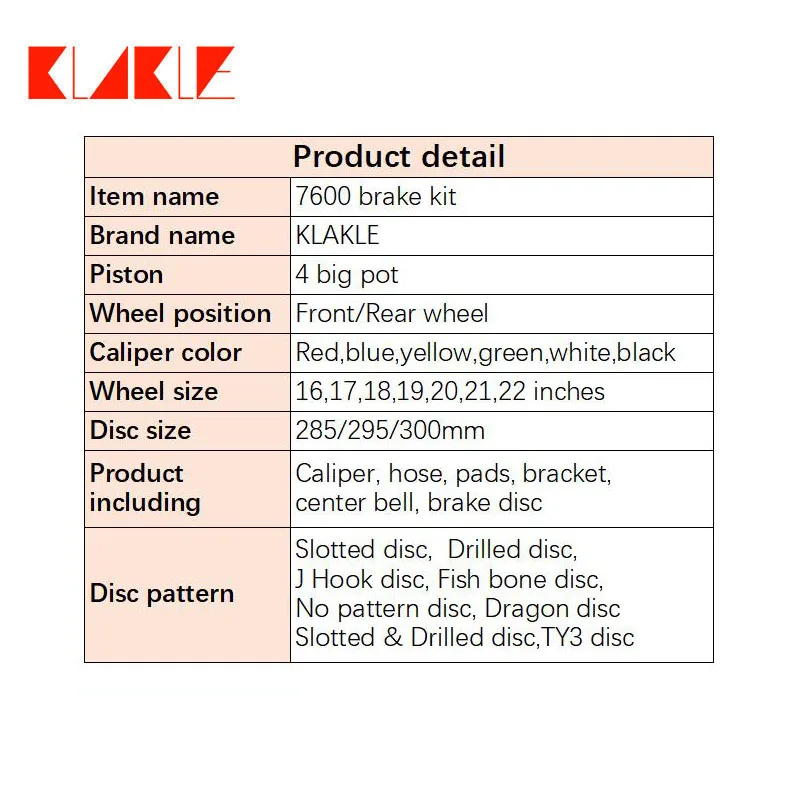 KLAKLE

| Product detail | |
|---|---|
| Item name | 7600 brake kit |
| Brand name | KLAKLE |
| Piston | 4 big pot |
| Wheel position | Front/Rear wheel |
| Caliper color | Red,blue,yellow,green,white,black |
| Wheel size | 16,17,18,19,20,21,22 inches |
| Disc size | 285/295/300mm |
| Product including | Caliper, hose, pads, bracket, center bell, brake disc |
| Disc pattern | Slotted disc, Drilled disc, J Hook disc, Fish bone disc, No pattern disc, Dragon disc Slotted & Drilled disc,TY3 disc |